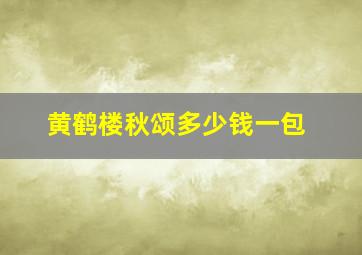 黄鹤楼秋颂多少钱一包